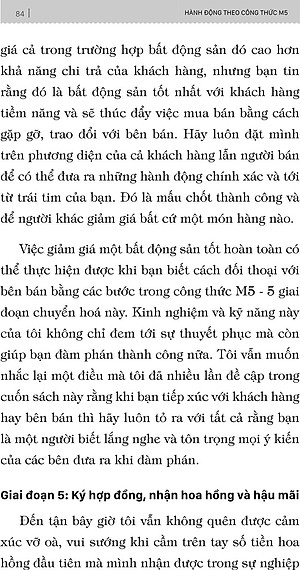 84 | HÀNH ĐỘNG THEO CÔNG THỨC M5

giá cả trong trường hợp bất động sản đó cao hơn khả năng chi trả của khách hàng, nhưng bạn tin rằng đó là bất động sản tốt nhất với khách hàng tiềm năng và sẽ thúc đẩy việc mua bán bằng cách gặp gỡ, trao đổi với bên bán. Hãy luôn đặt mình trên phương diện của cả khách hàng lẫn người bán để có thể đưa ra những hành động chính xác và tới từ trái tim của bạn. Đó là mấu chốt thành công và để người khác giảm giá bất cứ một món hàng nào.

Việc giảm giá một bất động sản tốt hoàn toàn có thể thực hiện được khi bạn biết cách đối thoại với bên bán bằng các bước trong công thức M5 - 5 giai đoạn chuyển hoá này. Kinh nghiệm và kỹ năng này của tôi không chỉ đem tới sự thuyết phục mà còn giúp bạn đàm phán thành công nữa. Tôi vẫn muốn nhắc lại một điều mà tôi đã nhiều lần đề cập trong cuốn sách này rằng khi bạn tiếp xúc với khách hàng hay bên bán thì hãy luôn tỏ ra với tất cả rằng bạn là một người biết lắng nghe và tôn trọng mọi ý kiến của các bên đưa ra khi đàm phán.

Giai đoạn 5: Ký hợp đồng, nhận hoa hồng và hậu mãi

Đến tận bây giờ tôi vẫn không quên được cảm xúc vỡ oà, vui sướng khi cầm trên tay số tiền hoa hồng đầu tiên mà mình nhận được trong sự nghiệp